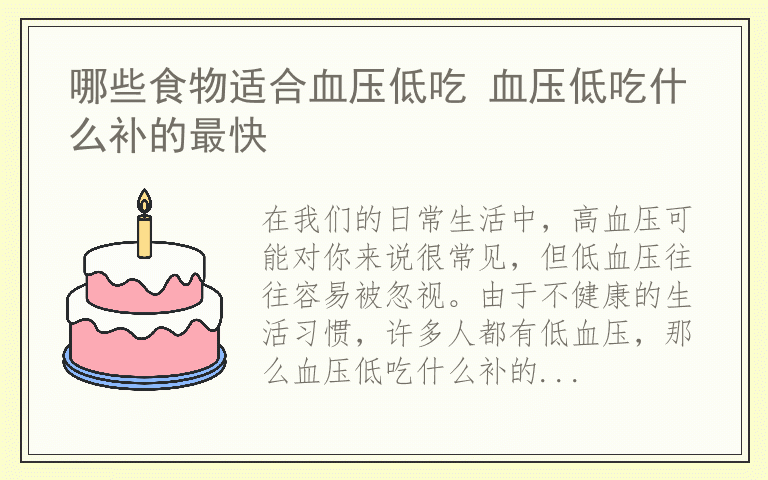 哪些食物适合血压低吃 血压低吃什么补的最快

在我们的日常生活中，高血压可能对你来说很常见，但低血压往往容易被忽视。由于不健康的生活习惯，许多人都有低血压，那么血压低吃什么补的...